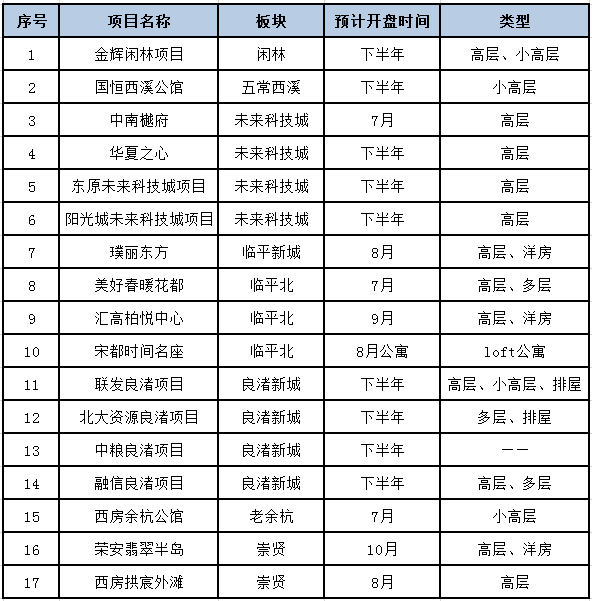 | 序号 | 项目名称 | 板块 | 预计开盘时间 | 类型 |
|---|---|---|---|---|
| 1 | 金辉闲林项目 | 闲林 | 下半年 | 高层、小高层 |
| 2 | 国恒西溪公馆 | 五常西溪 | 下半年 | 小高层 |
| 3 | 中南樾府 | 未来科技城 | 7月 | 高层 |
| 4 | 华夏之心 | 未来科技城 | 下半年 | 高层 |
| 5 | 东原未来科技城项目 | 未来科技城 | 下半年 | 高层 |
| 6 | 阳光城未来科技城项目 | 未来科技城 | 下半年 | 高层 |
| 7 | 璞丽东方 | 临平新城 | 8月 | 高层、洋房 |
| 8 | 美好春暖花都 | 临平北 | 7月 | 高层、多层 |
| 9 | 汇高柏悦中心 | 临平北 | 9月 | 高层、洋房 |
| 10 | 宋都时间名座 | 临平北 | 8月公寓 | loft公寓 |
| 11 | 联发良渚项目 | 良渚新城 | 下半年 | 高层、小高层、排屋 |
| 12 | 北大资源良渚项目 | 良渚新城 | 下半年 | 多层、排屋 |
| 13 | 中粮良渚项目 | 良渚新城 | 下半年 | —— |
| 14 | 融信良渚项目 | 良渚新城 | 下半年 | 高层、多层 |
| 15 | 西房余杭公馆 | 老余杭 | 7月 | 小高层 |
| 16 | 荣安翡翠半岛 | 崇贤 | 10月 | 高层、洋房 |
| 17 | 西房拱宸外滩 | 崇贤 | 8月 | 高层 |